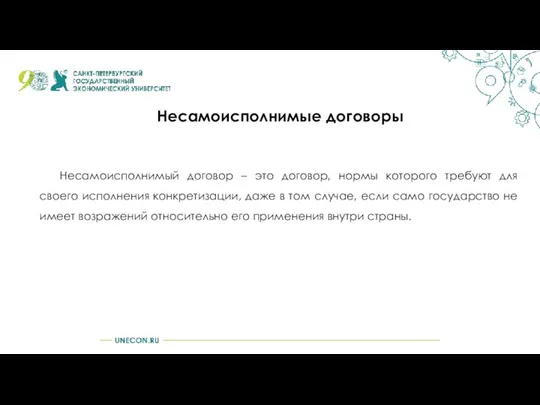 90

САНКТ-ПЕТЕРБУРГСКИЙ ГОСУДАРСТВЕННЫЙ ЭКОНОМИЧЕСКИЙ УНИВЕРСИТЕТ

Несамоисполнимые договоры

Несамоисполнимый договор – это договор, нормы которого требуют для своего исполнения конкретизации, даже в том случае, если само государство не имеет возражений относительно его применения внутри страны.

UNECON.RU